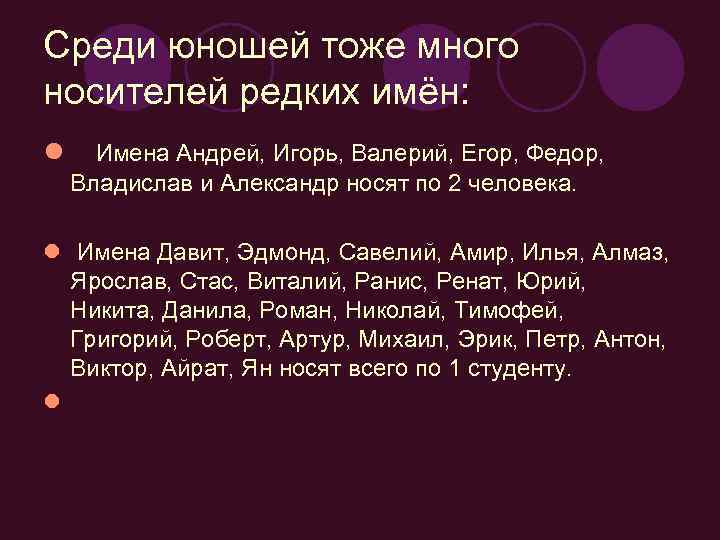 Среди юношей тоже много носителей редких имён:

Имена Андрей, Игорь, Валерий, Егор, Федор, Владислав и Александр носят по 2 человека.

Имена Давит, Эдмонд, Савелий, Амир, Илья, Алмаз, Ярослав, Стас, Виталий, Ранис, Ренат, Юрий, Никита, Данила, Роман, Николай, Тимофей, Григорий, Роберт, Артур, Михаил, Эрик, Петр, Антон, Виктор, Айрат, Ян носят всего по 1 студенту.